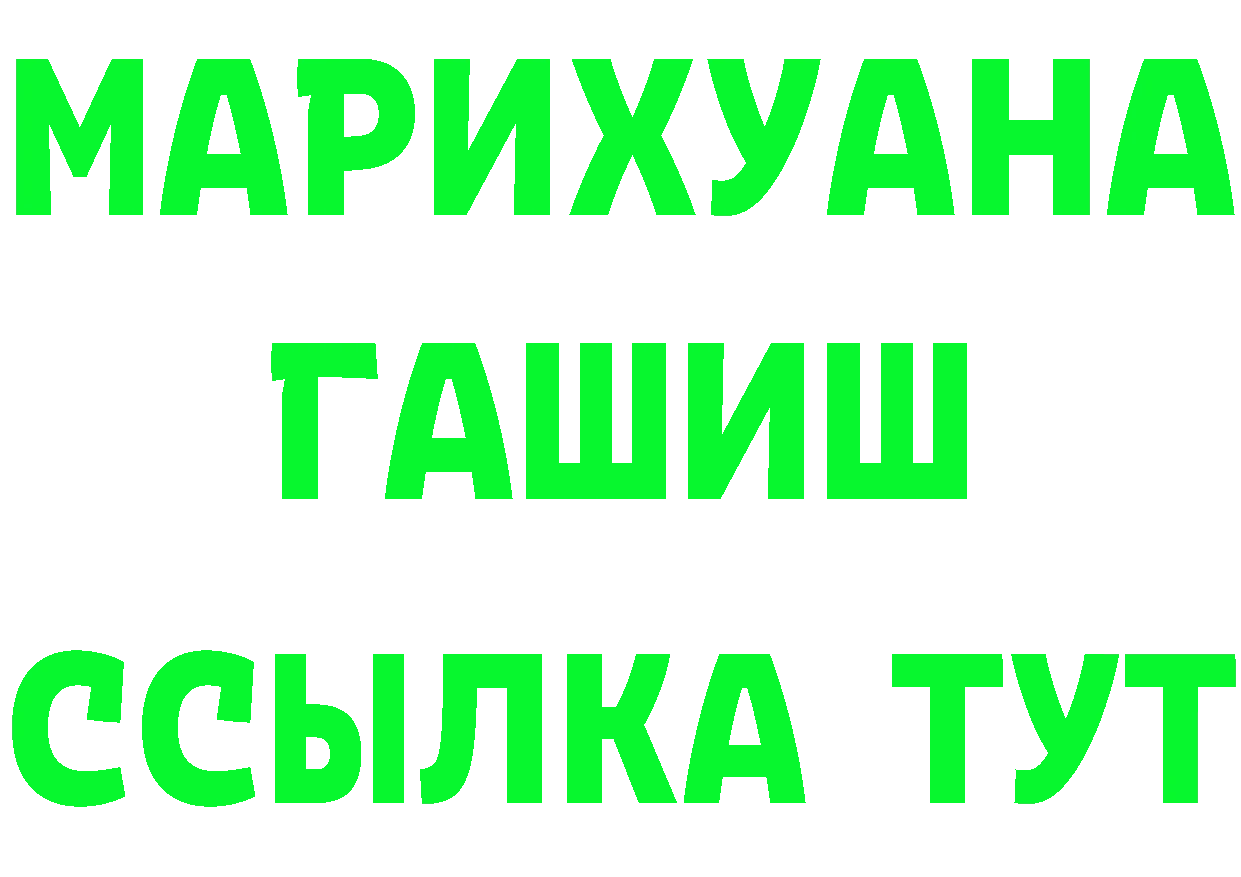 МАРИХУАНА
ГАШИШ
ССЫЛКА ТУТ